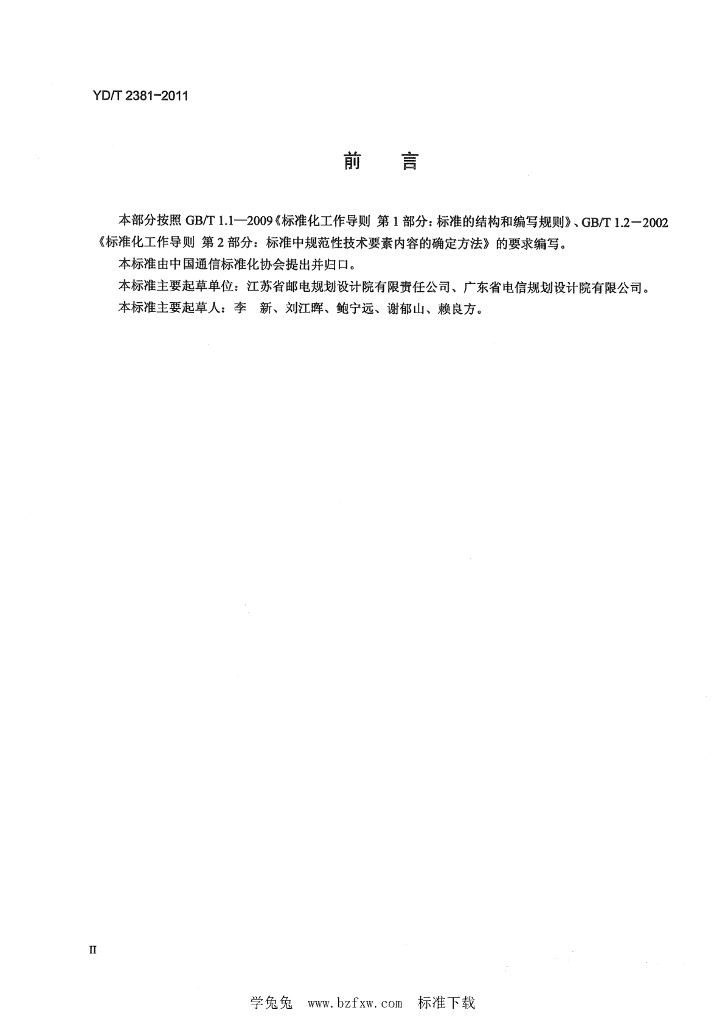 YD/T 2381-2011

前　言

本部分按照 GB/T 1.1—2009《标准化工作导则 第 1 部分：标准的结构和编写规则》、GB/T 1.2－2002《标准化工作导则 第 2 部分：标准中规范性技术要素内容的确定方法》的要求编写。

本标准由中国通信标准化协会提出并归口。

本标准主要起草单位：江苏省邮电规划设计院有限责任公司、广东省电信规划设计院有限公司。

本标准主要起草人：李　新、刘江晖、鲍宁远、谢郁山、赖良方。

II

学兔兔 www.bzfxw.com 标准下载